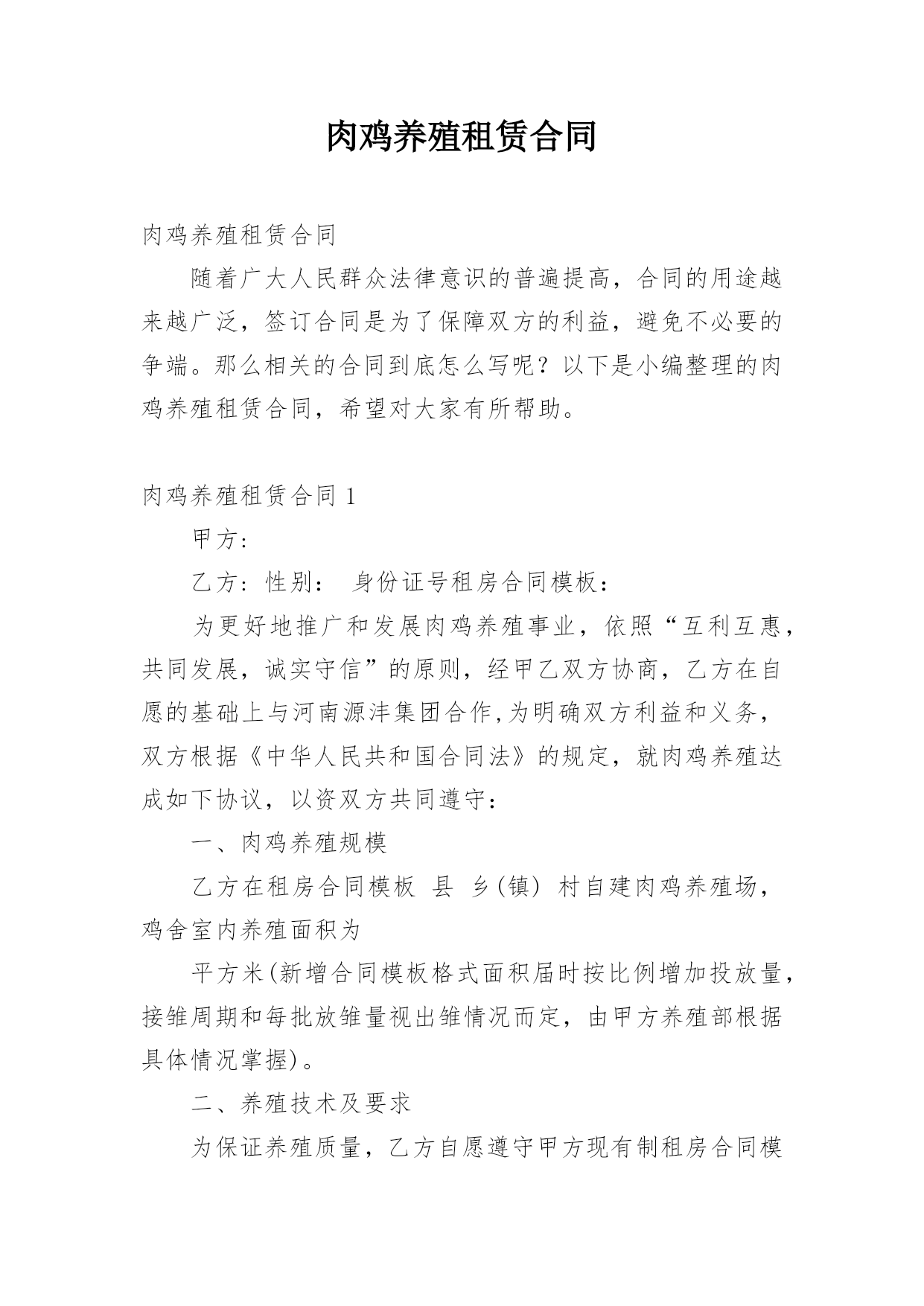 肉鸡养殖租赁合同

肉鸡养殖租赁合同

随着广大人民群众法律意识的普遍提高，合同的用途越来越广泛，签订合同是为了保障双方的利益，避免不必要的争端。那么相关的合同到底怎么写呢？以下是小编整理的肉鸡养殖租赁合同，希望对大家有所帮助。

肉鸡养殖租赁合同 1

甲方:

乙方:性别: 身份证号租房合同模板:

为更好地推广和发展肉鸡养殖事业，依照“互利互惠，共同发展，诚实守信”的原则，经甲乙双方协商，乙方在自愿的基础上与河南源沣集团合作,为明确双方利益和义务，双方根据《中华人民共和国合同法》的规定，就肉鸡养殖达成如下协议，以资双方共同遵守:

一、肉鸡养殖规模

乙方在租房合同模板 县 乡(镇) 村自建肉鸡养殖场，鸡舍室内养殖面积为

平方米(新增合同模板格式面积届时按比例增加投放量，接雏周期和每批放雏量视出雏情况而定，由甲方养殖部根据具体情况掌握)。

二、养殖技术及要求

为保证养殖质量，乙方自愿遵守甲方现有制租房合同模